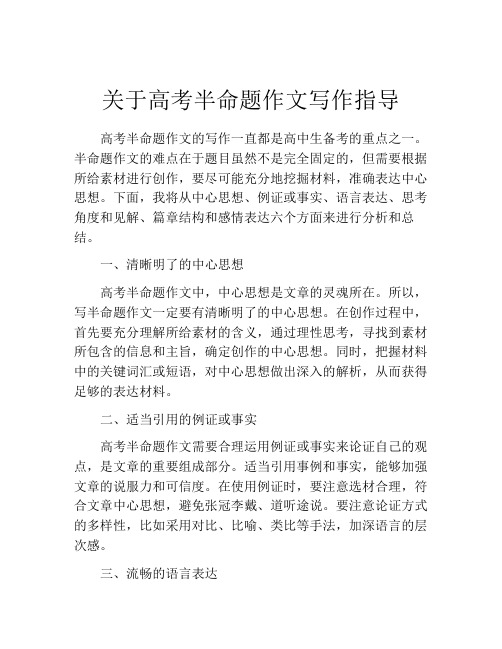 关于高考半命题作文写作指导

高考半命题作文的写作一直都是高中生备考的重点之一。半命题作文的难点在于题目虽然不是完全固定的，但需要根据所给素材进行创作，要尽可能充分地挖掘材料，准确表达中心思想。下面，我将从中心思想、例证或事实、语言表达、思考角度和见解、篇章结构和感情表达六个方面来进行分析和总结。

一、清晰明了的中心思想

高考半命题作文中，中心思想是文章的灵魂所在。所以，写半命题作文一定要有清晰明了的中心思想。在创作过程中，首先要充分理解所给素材的含义，通过理性思考，寻找到素材所包含的信息和主旨，确定创作的中心思想。同时，把握材料中的关键词汇或短语，对中心思想做出深入的解析，从而获得足够的表达材料。

二、适当引用的例证或事实

高考半命题作文需要合理运用例证或事实来论证自己的观点，是文章的重要组成部分。适当引用事例和事实，能够加强文章的说服力和可信度。在使用例证时，要注意选材合理，符合文章中心思想，避免张冠李戴、道听途说。要注意论证方式的多样性，比如采用对比、比喻、类比等手法，加深语言的层次感。

三、流畅的语言表达